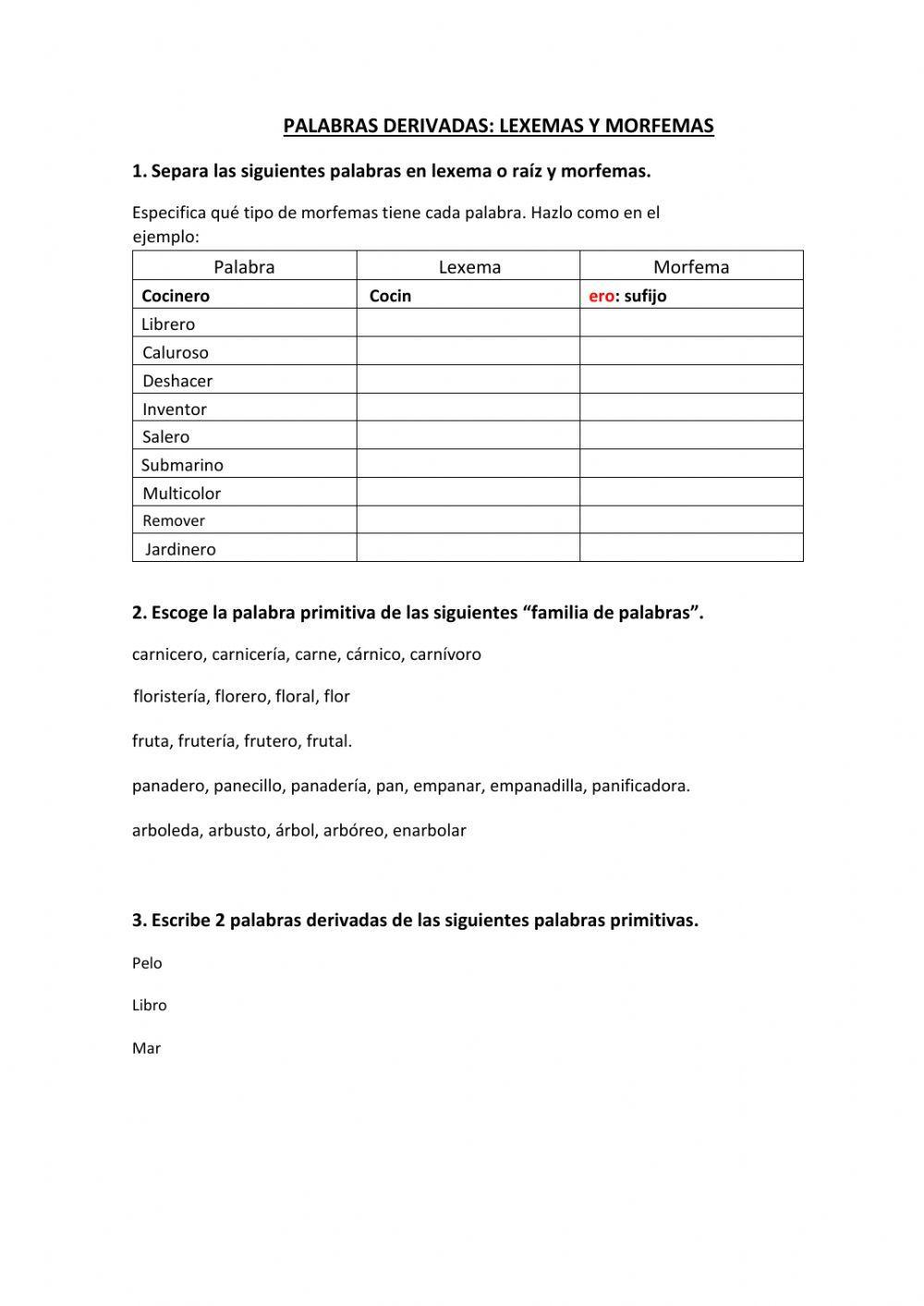 PALABRAS DERIVADAS: LEXEMAS Y MORFEMAS

1. Separa las siguientes palabras en lexema o raíz y morfemas.

Especifica qué tipo de morfemas tiene cada palabra. Hazlo como en el ejemplo:

| Palabra | Lexema | Morfema |
|---|---|---|
| Cocinero | Cocin | ero: sufijo |
| Librero | | |
| Caluroso | | |
| Deshacer | | |
| Inventor | | |
| Salero | | |
| Submarino | | |
| Multicolor | | |
| Remover | | |
| Jardinero | | |

2. Escoge la palabra primitiva de las siguientes “familia de palabras”.

carnicero, carnicería, carne, cárnico, carnívoro

floristería, florero, floral, flor

fruta, frutería, frutero, frutal.

panadero, panecillo, panadería, pan, empanar, empanadilla, panificadora.

arboleda, arbusto, árbol, arbóreo, enarbolar

3. Escribe 2 palabras derivadas de las siguientes palabras primitivas.

Pelo

Libro

Mar